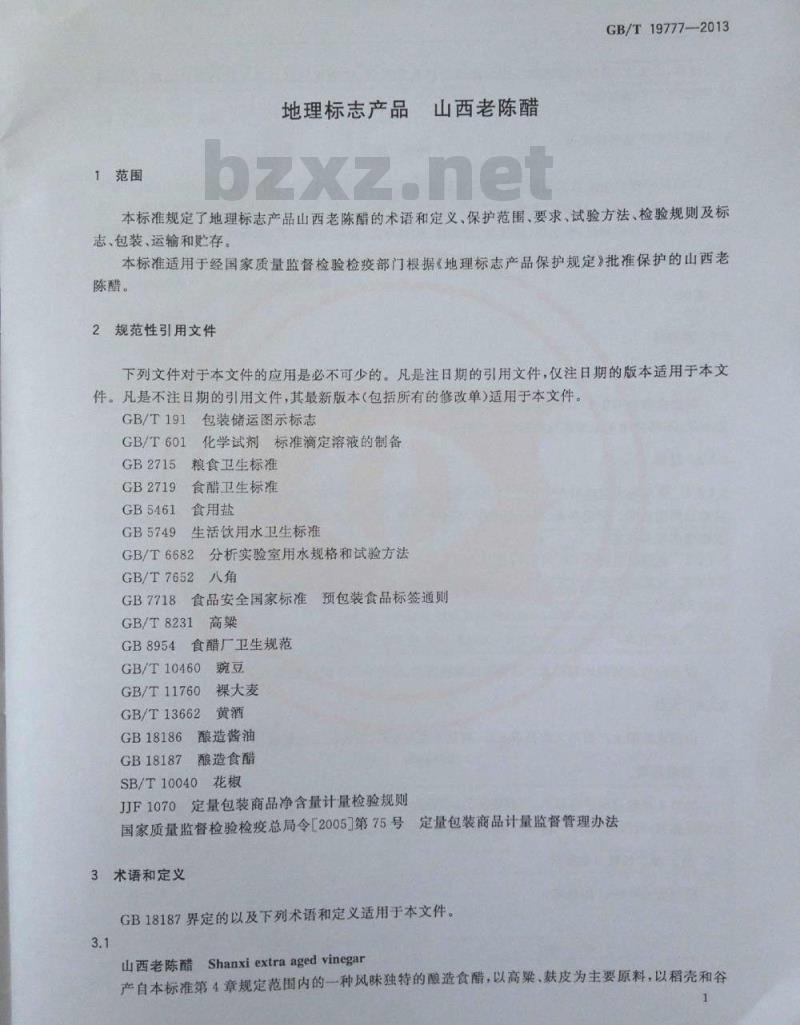 GB/T 19777—2013

地理标志产品　山西老陈醋

bzxz.net

1　范围

本标准规定了地理标志产品山西老陈醋的术语和定义、保护范围、要求、试验方法、检验规则及标志、包装、运输和贮存。

本标准适用于经国家质量监督检验检疫部门根据《地理标志产品保护规定》批准保护的山西老陈醋。

2　规范性引用文件

下列文件对于本文件的应用是必不可少的。凡是注日期的引用文件，仅注日期的版本适用于本文件。凡是不注日期的引用文件，其最新版本(包括所有的修改单)适用于本文件。

GB/T 191　包装储运图示标志

GB/T 601　化学试剂　标准滴定溶液的制备

GB 2715　粮食卫生标准

GB 2719　食醋卫生标准

GB 5461　食用盐

GB 5749　生活饮用水卫生标准

GB/T 6682　分析实验室用水规格和试验方法

GB/T 7652　八角

GB 7718　食品安全国家标准　预包装食品标签通则

GB/T 8231　高粱

GB 8954　食醋厂卫生规范

GB/T 10460　豌豆

GB/T 11760　裸大麦

GB/T 13662　黄酒

GB 18186　酿造酱油

GB 18187　酿造食醋

SB/T 10040　花椒

JJF 1070　定量包装商品净含量计量检验规则

国家质量监督检验检疫总局令[2005]第75号　定量包装商品计量监督管理办法

3　术语和定义

GB 18187 界定的以及下列术语和定义适用于本文件。

3.1

山西老陈醋　Shanxi extra aged vinegar

产自本标准第4章规定范围内的一种风味独特的酿造食醋，以高粱、麸皮为主要原料，以稻壳和谷

1